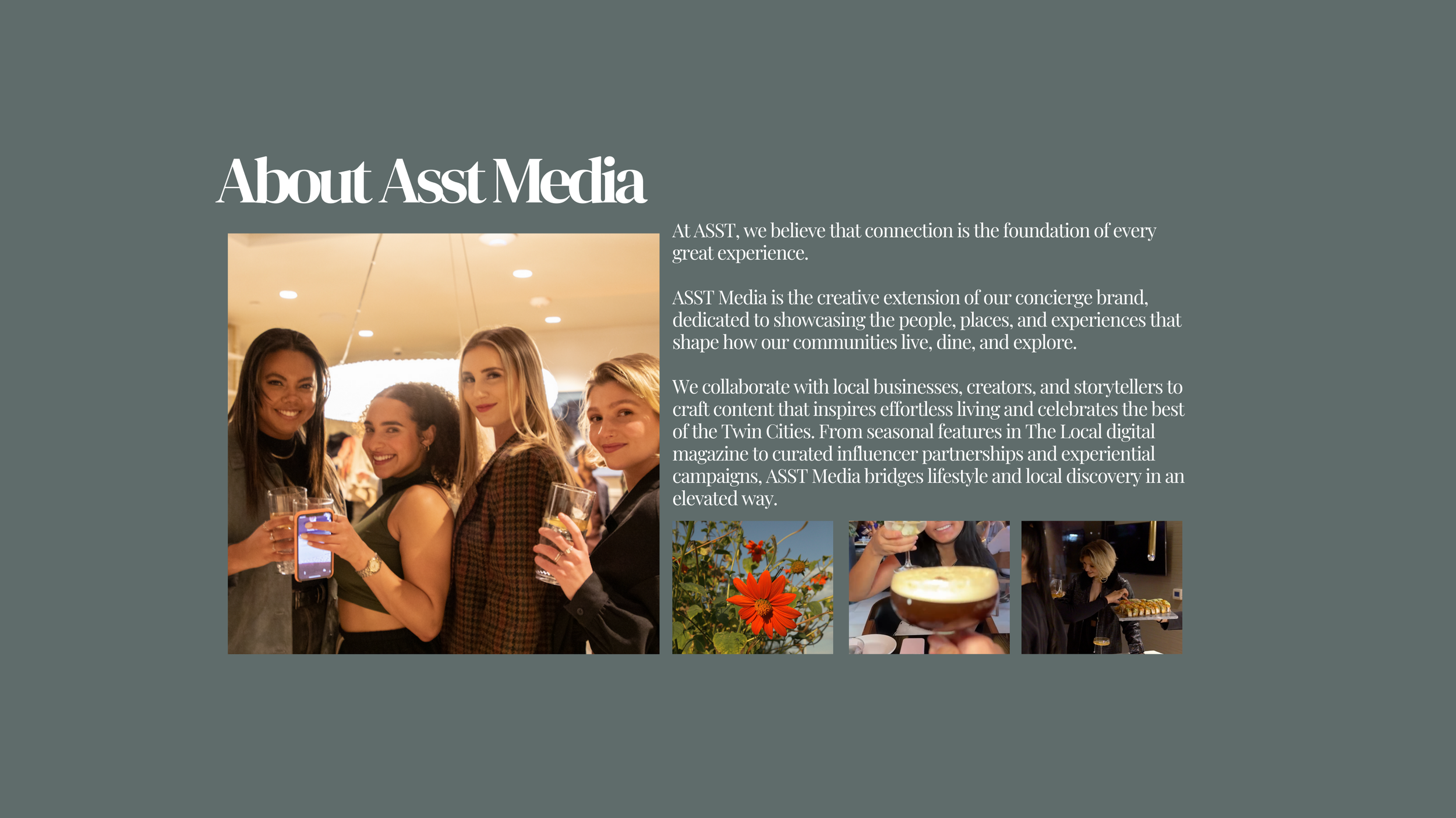 About Asst Media

At ASST, we believe that connection is the foundation of every great experience.

ASST Media is the creative extension of our concierge brand, dedicated to showcasing the people, places, and experiences that shape how our communities live, dine, and explore.

We collaborate with local businesses, creators, and storytellers to craft content that inspires effortless living and celebrates the best of the Twin Cities. From seasonal features in The Local digital magazine to curated influencer partnerships and experiential campaigns, ASST Media bridges lifestyle and local discovery in an elevated way.